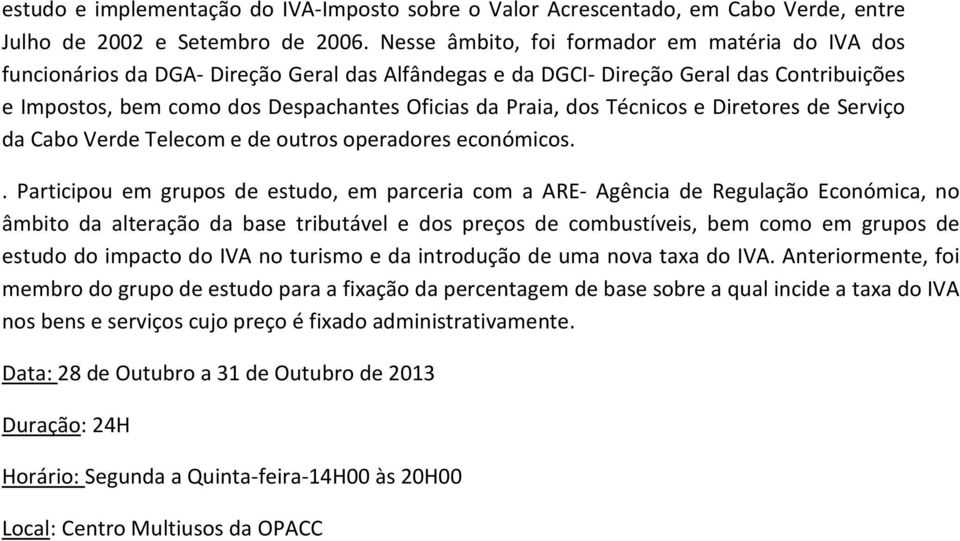 estudo e implementação do IVA-Imposto sobre o Valor Acrescentado, em Cabo Verde, entre Julho de 2002 e Setembro de 2006. Nesse âmbito, foi formador em matéria do IVA dos funcionários da DGA- Direção Geral das Alfândegas e da DGCI- Direção Geral das Contribuições e Impostos, bem como dos Despachantes Oficias da Praia, dos Técnicos e Diretores de Serviço da Cabo Verde Telecom e de outros operadores económicos.

. Participou em grupos de estudo, em parceria com a ARE- Agência de Regulação Económica, no âmbito da alteração da base tributável e dos preços de combustíveis, bem como em grupos de estudo do impacto do IVA no turismo e da introdução de uma nova taxa do IVA. Anteriormente, foi membro do grupo de estudo para a fixação da percentagem de base sobre a qual incide a taxa do IVA nos bens e serviços cujo preço é fixado administrativamente.

Data: 28 de Outubro a 31 de Outubro de 2013

Duração: 24H

Horário: Segunda a Quinta-feira-14H00 às 20H00

Local: Centro Multiusos da OPACC